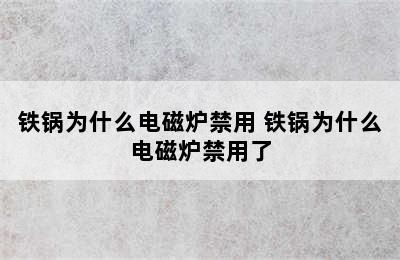 铁锅为什么电磁炉禁用 铁锅为什么电磁炉禁用了